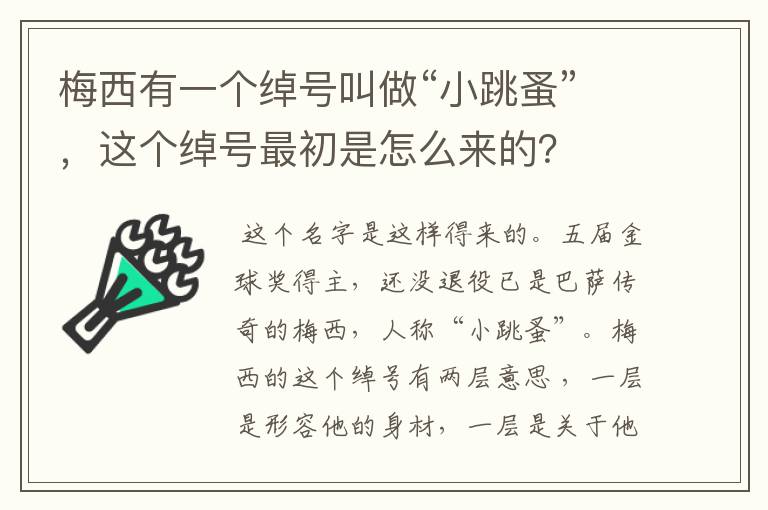 梅西有一个绰号叫做“小跳蚤”，这个绰号最初是怎么来的?

这个名字是这样得来的。五届金球奖得主，还没退役已是巴萨传奇的梅西，人称“小跳蚤”。梅西的这个绰号有两层意思，一层是形容他的身材，一层是关于他